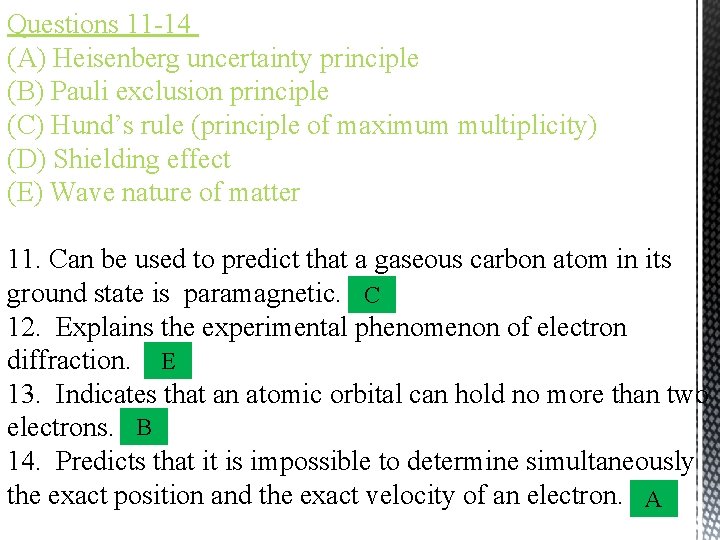 Questions 11-14

(A) Heisenberg uncertainty principle
(B) Pauli exclusion principle
(C) Hund's rule (principle of maximum multiplicity)
(D) Shielding effect
(E) Wave nature of matter

11. Can be used to predict that a gaseous carbon atom in its ground state is paramagnetic. C

12. Explains the experimental phenomenon of electron diffraction. E

13. Indicates that an atomic orbital can hold no more than two electrons. B

14. Predicts that it is impossible to determine simultaneously the exact position and the exact velocity of an electron. A